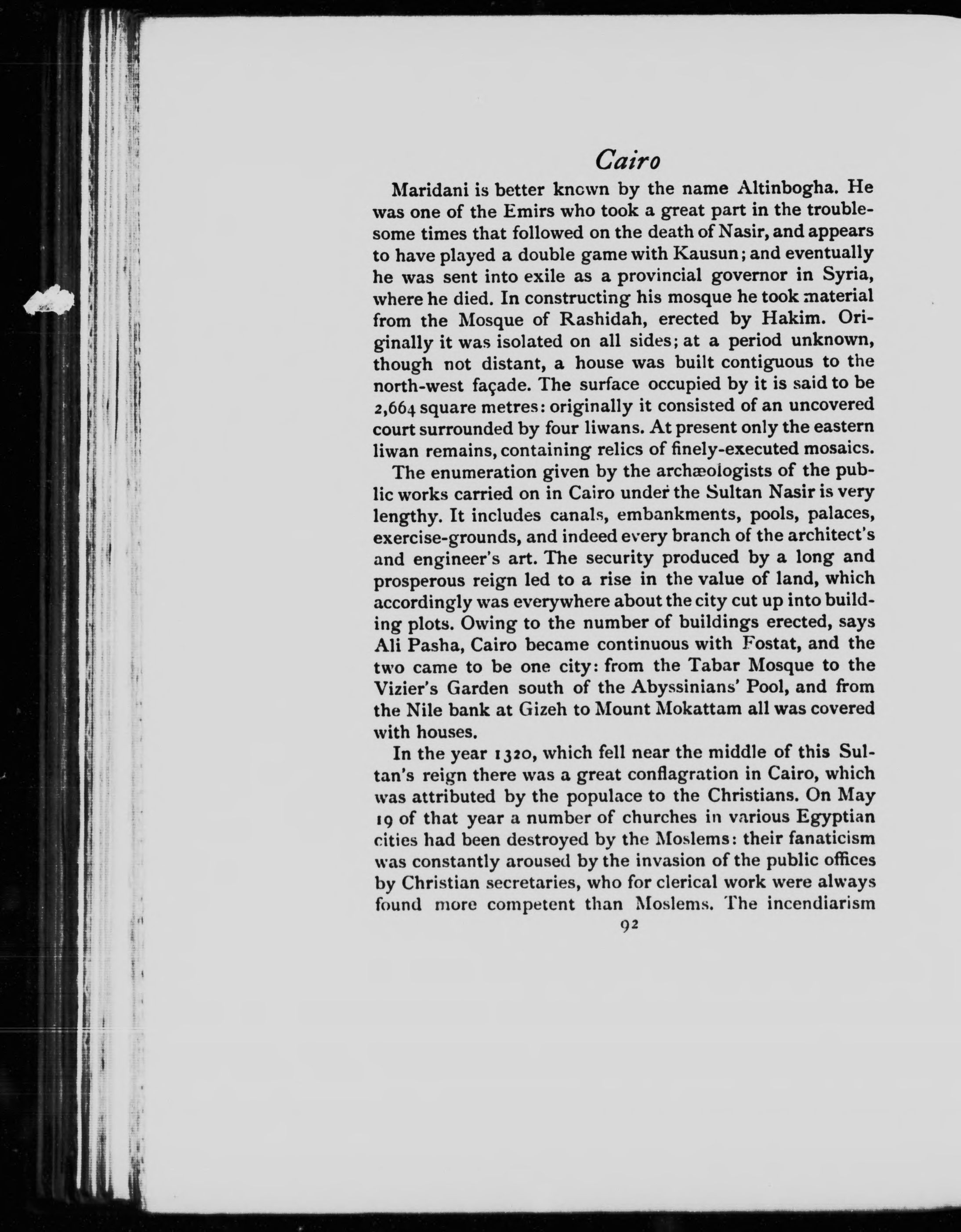 Cairo

Maridani is better known by the name Altinbogha. He was one of the Emirs who took a great part in the troublesome times that followed on the death of Nasir, and appears to have played a double game with Kausun; and eventually he was sent into exile as a provincial governor in Syria, where he died. In constructing his mosque he took material from the Mosque of Rashidah, erected by Hakim. Originally it was isolated on all sides; at a period unknown, though not distant, a house was built contiguous to the north-west façade. The surface occupied by it is said to be 2,664 square metres: originally it consisted of an uncovered court surrounded by four liwans. At present only the eastern liwan remains, containing relics of finely-executed mosaics.

The enumeration given by the archæologists of the public works carried on in Cairo under the Sultan Nasir is very lengthy. It includes canals, embankments, pools, palaces, exercise-grounds, and indeed every branch of the architect's and engineer's art. The security produced by a long and prosperous reign led to a rise in the value of land, which accordingly was everywhere about the city cut up into building plots. Owing to the number of buildings erected, says Ali Pasha, Cairo became continuous with Fostat, and the two came to be one city: from the Tabar Mosque to the Vizier's Garden south of the Abyssinians' Pool, and from the Nile bank at Gizeh to Mount Mokattam all was covered with houses.

In the year 1320, which fell near the middle of this Sultan's reign there was a great conflagration in Cairo, which was attributed by the populace to the Christians. On May 19 of that year a number of churches in various Egyptian cities had been destroyed by the Moslems: their fanaticism was constantly aroused by the invasion of the public offices by Christian secretaries, who for clerical work were always found more competent than Moslems. The incendiarism

92